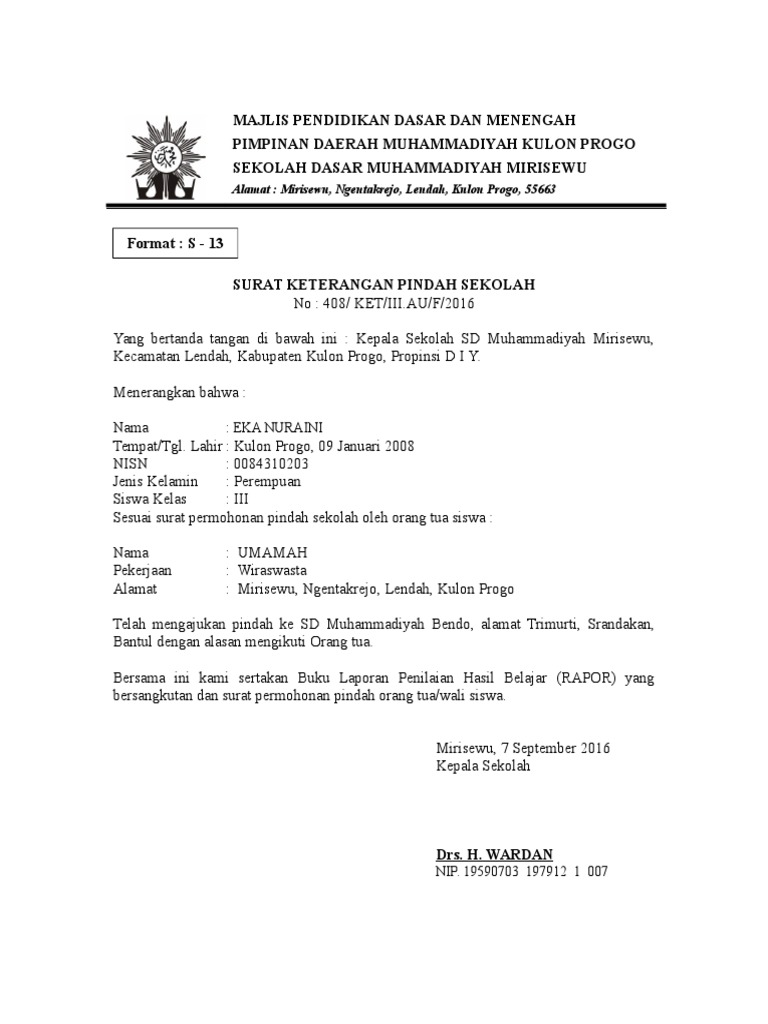 MAJLIS PENDIDIKAN DASAR DAN MENENGAH
PIMPINAN DAERAH MUHAMMADIYAH KULON PROGO
SEKOLAH DASAR MUHAMMADIYAH MIRISEWU
Alamat : Mirisewu, Ngentakrejo, Lendah, Kulon Progo, 55663

Format : S - 13

SURAT KETERANGAN PINDAH SEKOLAH
No : 408/ KET/III.AU/F/2016

Yang bertanda tangan di bawah ini : Kepala Sekolah SD Muhammadiyah Mirisewu, Kecamatan Lendah, Kabupaten Kulon Progo, Propinsi D I Y.

Menerangkan bahwa :

Nama : EKA NURAINI
Tempat/Tgl. Lahir : Kulon Progo, 09 Januari 2008
NISN : 0084310203
Jenis Kelamin : Perempuan
Siswa Kelas : III
Sesuai surat permohonan pindah sekolah oleh orang tua siswa :

Nama : UMAMAH
Pekerjaan : Wiraswasta
Alamat : Mirisewu, Ngentakrejo, Lendah, Kulon Progo

Telah mengajukan pindah ke SD Muhammadiyah Bendo, alamat Trimurti, Srandakan, Bantul dengan alasan mengikuti Orang tua.

Bersama ini kami sertakan Buku Laporan Penilaian Hasil Belajar (RAPOR) yang bersangkutan dan surat permohonan pindah orang tua/wali siswa.

Mirisewu, 7 September 2016
Kepala Sekolah

Drs. H. WARDAN
NIP. 19590703 197912 1 007